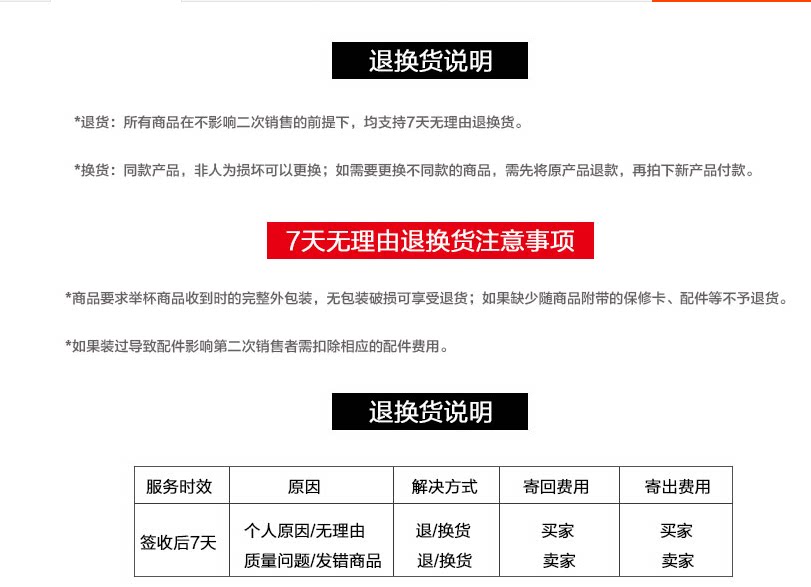 退换货说明

*退货：所有商品在不影响二次销售的前提下，均支持7天无理由退换货。

*换货：同款产品，非人为损坏可以更换；如需要更换不同款的商品，需先将原产品退款，再拍下新产品付款。

7天无理由退换货注意事项

*商品要求举杯商品收到时的完整外包装，无包装破损可享受退货；如果缺少随商品附带的保修卡、配件等不予退货。

*如果装过导致配件影响第二次销售者需扣除相应的配件费用。

退换货说明

| 服务时效 | 原因 | 解决方式 | 寄回费用 | 寄出费用 |
|---|---|---|---|---|
| 签收后7天 | 个人原因/无理由 | 退/换货 | 买家 | 买家 |
| | 质量问题/发错商品 | 退/换货 | 卖家 | 卖家 |